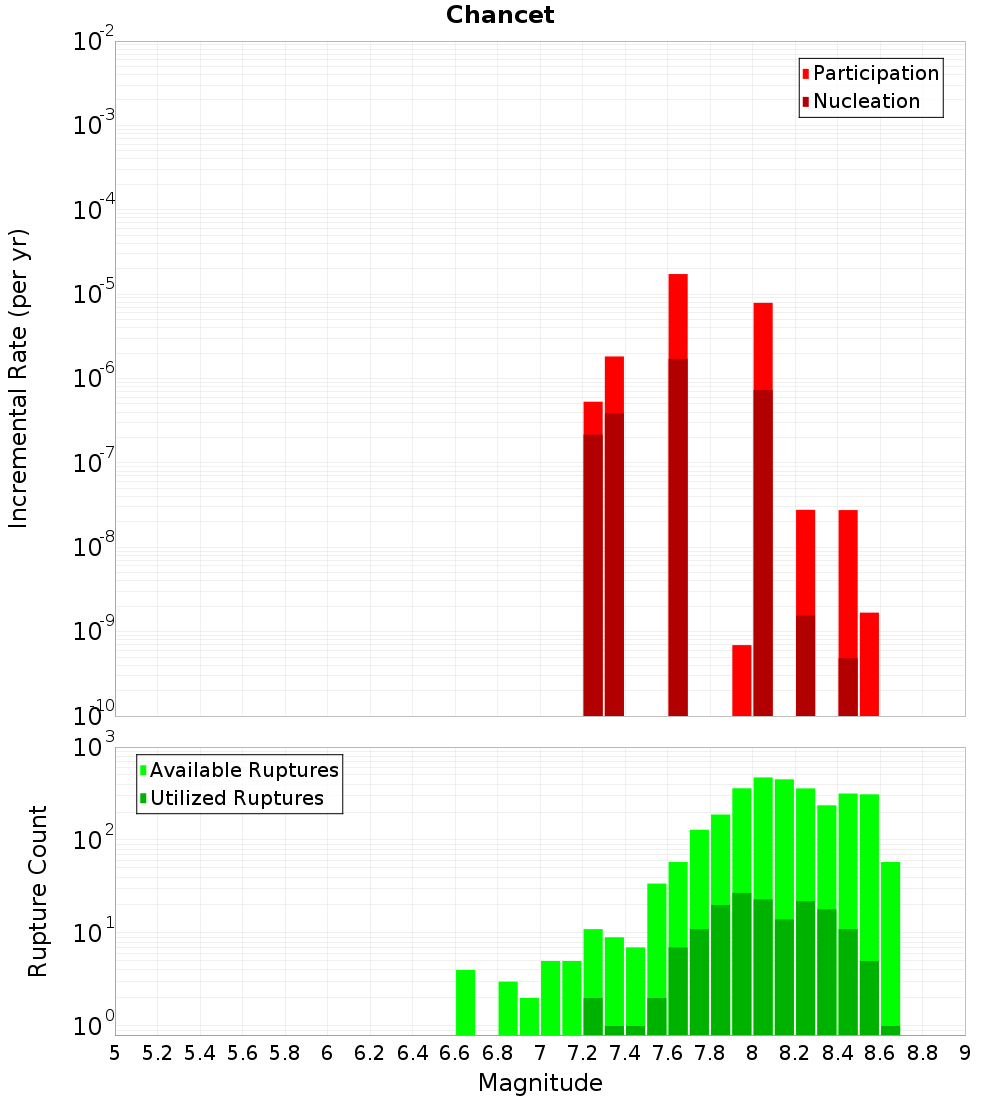 Chancet

Participation
Nucleation

Incremental Rate (per yr)

$10^{-2}$
$10^{-3}$
$10^{-4}$
$10^{-5}$
$10^{-6}$
$10^{-7}$
$10^{-8}$
$10^{-9}$
$10^{-10}$

Available Ruptures
Utilized Ruptures

Rupture Count

$10^{3}$
$10^{2}$
$10^{1}$
$10^{0}$

5 5.2 5.4 5.6 5.8 6 6.2 6.4 6.6 6.8 7 7.2 7.4 7.6 7.8 8 8.2 8.4 8.6 8.8 9

Magnitude